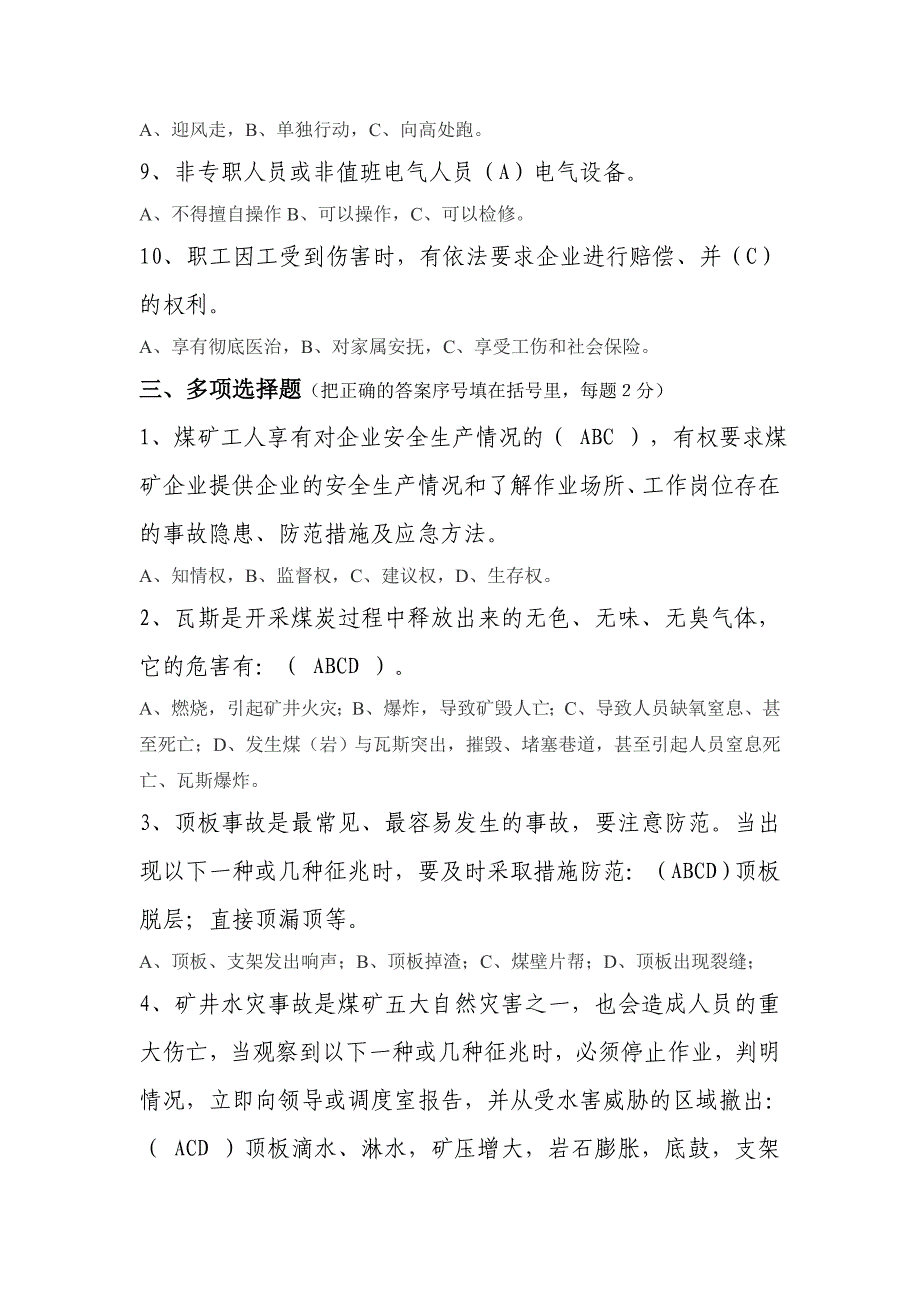 A、迎风走，B、单独行动，C、向高处跑。

9、非专职人员或非值班电气人员（A）电气设备。

A、不得擅自操作 B、可以操作，C、可以检修。

10、职工因工受到伤害时，有依法要求企业进行赔偿、并（C）的权利。

A、享有彻底医治，B、对家属安抚，C、享受工伤和社会保险。

三、多项选择题（把正确的答案序号填在括号里，每题 2 分）

1、煤矿工人享有对企业安全生产情况的（ ABC ），有权要求煤矿企业提供企业的安全生产情况和了解作业场所、工作岗位存在的事故隐患、防范措施及应急方法。

A、知情权，B、监督权，C、建议权，D、生存权。

2、瓦斯是开采煤炭过程中释放出来的无色、无味、无臭气体，它的危害有：（ ABCD ）。

A、燃烧，引起矿井火灾；B、爆炸，导致矿毁人亡；C、导致人员缺氧窒息、甚至死亡；D、发生煤（岩）与瓦斯突出，摧毁、堵塞巷道，甚至引起人员窒息死亡、瓦斯爆炸。

3、顶板事故是最常见、最容易发生的事故，要注意防范。当出现以下一种或几种征兆时，要及时采取措施防范：（ABCD）顶板脱层；直接顶漏顶等。

A、顶板、支架发出响声；B、顶板掉渣；C、煤壁片帮；D、顶板出现裂缝；

4、矿井水灾事故是煤矿五大自然灾害之一，也会造成人员的重大伤亡，当观察到以下一种或几种征兆时，必须停止作业，判明情况，立即向领导或调度室报告，并从受水害威胁的区域撤出：（ ACD ）顶板滴水、淋水，矿压增大，岩石膨胀，底鼓，支架